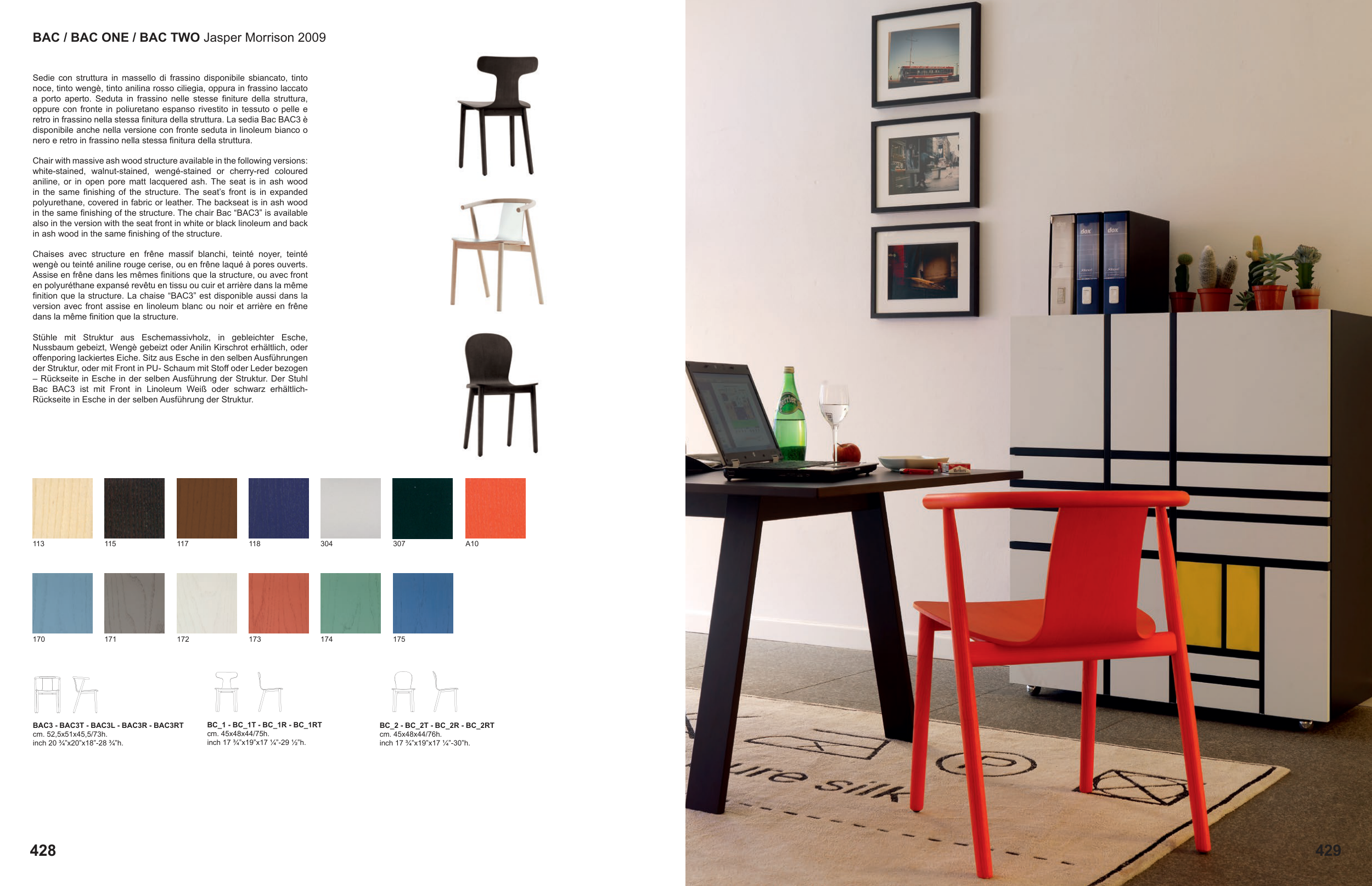 BAC / BAC ONE / BAC TWO Jasper Morrison 2009

Sedie con struttura in massello di frassino disponibile sbiancato, tinto noce, tinto wengè, tinto anilina rosso ciliegia, oppura in frassino laccato a porto aperto. Seduta in frassino nelle stesse finiture della struttura, oppure con fronte in poliuretano espanso rivestito in tessuto o pelle e retro in frassino nella stessa finitura della struttura. La sedia Bac BAC3 è disponibile anche nella versione con fronte seduta in linoleum bianco o nero e retro in frassino nella stessa finitura della struttura.

Chair with massive ash wood structure available in the following versions: white-stained, walnut-stained, wengé-stained or cherry-red coloured aniline, or in open pore matt lacquered ash. The seat is in ash wood in the same finishing of the structure. The seat's front is in expanded polyurethane, covered in fabric or leather. The backseat is in ash wood in the same finishing of the structure. The chair Bac "BAC3" is available also in the version with the seat front in white or black linoleum and back in ash wood in the same finishing of the structure.

Chaises avec structure en frêne massif blanchi, teinté noyer, teinté wengè ou teinté aniline rouge cerise, ou en frêne laqué à pores ouverts. Assise en frêne dans les mêmes finitions que la structure, ou avec front en polyuréthane expansé revêtu en tissu ou cuir et arrière dans la même finition que la structure. La chaise "BAC3" est disponible aussi dans la version avec front assise en linoleum blanc ou noir et arrière en frêne dans la même finition que la structure.

Stühle mit Struktur aus Eschemassivholz, in gebleichter Esche, Nussbaum gebeizt, Wengè gebeizt oder Anilin Kirschrot erhältlich, oder offenporing lackiertes Eiche. Sitz aus Esche in den selben Ausführungen der Struktur, oder mit Front in PU- Schaum mit Stoff oder Leder bezogen – Rückseite in Esche in der selben Ausführung der Struktur. Der Stuhl Bac BAC3 ist mit Front in Linoleum Weiß oder schwarz erhältlich-Rückseite in Esche in der selben Ausführung der Struktur.

113 115 117 118 304 307 A10

170 171 172 173 174 175

BAC3 - BAC3T - BAC3L - BAC3R - BAC3RT
cm. 52,5x51x45,5/73h.
inch 20 ¾"x20"x18"-28 ¾"h.

BC_1 - BC_1T - BC_1R - BC_1RT
cm. 45x48x44/75h.
inch 17 ¾"x19"x17 ¼"-29 ½"h.

BC_2 - BC_2T - BC_2R - BC_2RT
cm. 45x48x44/76h.
inch 17 ¾"x19"x17 ¼"-30"h.

428

429